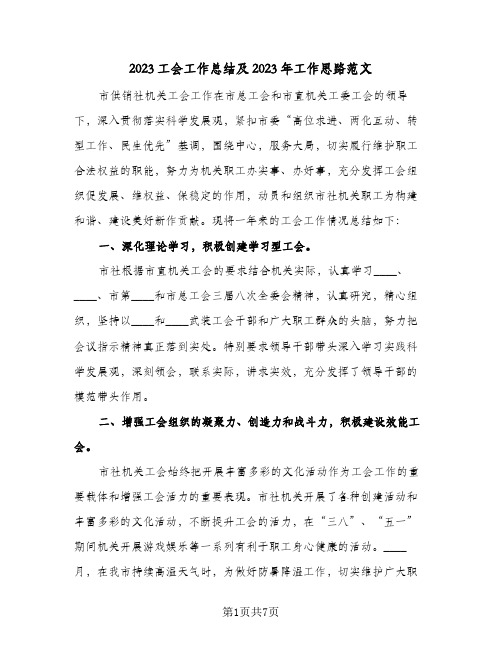 2023工会工作总结及2023年工作思路范文

市供销社机关工会工作在市总工会和市直机关工委工会的领导下，深入贯彻落实科学发展观，紧扣市委“高位求进、两化互动、转型工作、民生优先”基调，围绕中心，服务大局，切实履行维护职工合法权益的职能，努力为机关职工办实事、办好事，充分发挥工会组织促发展、维权益、保稳定的作用，动员和组织市社机关职工为构建和谐、建设美好新作贡献。现将一年来的工会工作情况总结如下：

一、深化理论学习，积极创建学习型工会。

市社根据市直机关工会的要求结合机关实际，认真学习____、____、市第____和市总工会三届八次全委会精神，认真研究，精心组织，坚持以____和____武装工会干部和广大职工群众的头脑，努力把会议指示精神真正落到实处。特别要求领导干部带头深入学习实践科学发展观，深刻领会，联系实际，讲求实效，充分发挥了领导干部的模范带头作用。

二、增强工会组织的凝聚力、创造力和战斗力，积极建设效能工会。

市社机关工会始终把开展丰富多彩的文化活动作为工会工作的重要载体和增强工会活力的重要表现。市社机关开展了各种创建活动和丰富多彩的文化活动，不断提升工会的活力，在“三八”、“五一”期间机关开展游戏娱乐等一系列有利于职工身心健康的活动。____月，在我市持续高温天气时，为做好防暑降温工作，切实维护广大职

第1页共7页